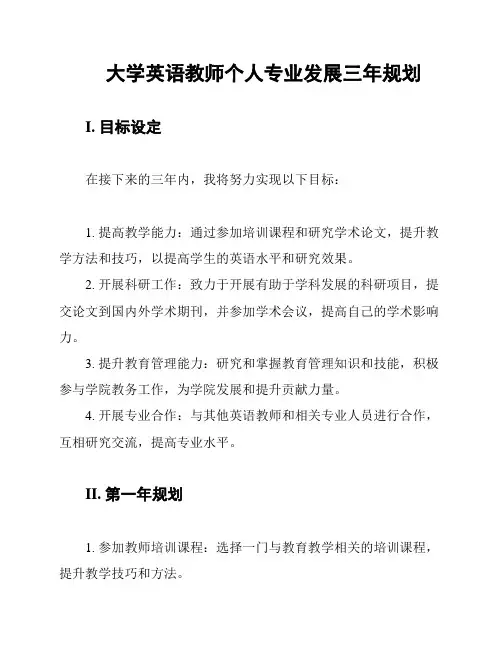 大学英语教师个人专业发展三年规划

I. 目标设定

在接下来的三年内，我将努力实现以下目标：

1. 提高教学能力：通过参加培训课程和研究学术论文，提升教学方法和技巧，以提高学生的英语水平和研究效果。

2. 开展科研工作：致力于开展有助于学科发展的科研项目，提交论文到国内外学术期刊，并参加学术会议，提高自己的学术影响力。

3. 提升教育管理能力：研究和掌握教育管理知识和技能，积极参与学院教务工作，为学院发展和提升贡献力量。

4. 开展专业合作：与其他英语教师和相关专业人员进行合作，互相研究交流，提高专业水平。

II. 第一年规划

1. 参加教师培训课程：选择一门与教育教学相关的培训课程，提升教学技巧和方法。